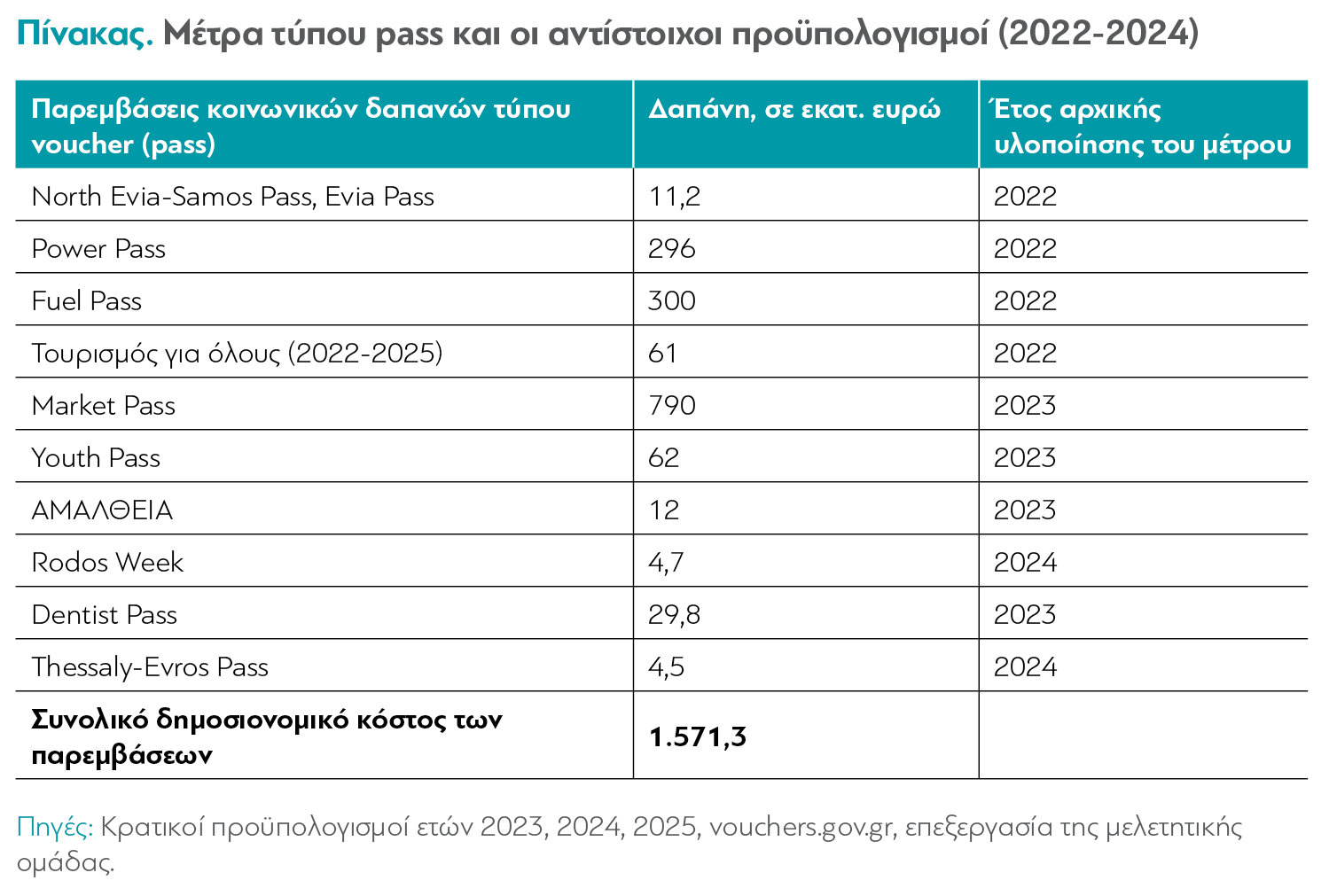 Πίνακας. Μέτρα τύπου pass και οι αντίστοιχοι προϋπολογισμοί (2022-2024)

| Παρεμβάσεις κοινωνικών δαπανών τύπου voucher (pass) | Δαπάνη, σε εκατ. ευρώ | Έτος αρχικής υλοποίησης του μέτρου |
|---|---|---|
| North Evia-Samos Pass, Evia Pass | 11,2 | 2022 |
| Power Pass | 296 | 2022 |
| Fuel Pass | 300 | 2022 |
| Τουρισμός για όλους (2022-2025) | 61 | 2022 |
| Market Pass | 790 | 2023 |
| Youth Pass | 62 | 2023 |
| ΑΜΑΛΘΕΙΑ | 12 | 2023 |
| Rodos Week | 4,7 | 2024 |
| Dentist Pass | 29,8 | 2023 |
| Thessaly-Evros Pass | 4,5 | 2024 |
| Συνολικό δημοσιονομικό κόστος των παρεμβάσεων | 1.571,3 | |

Πηγές: Κρατικοί προϋπολογισμοί ετών 2023, 2024, 2025, vouchers.gov.gr, επεξεργασία της μελετητικής ομάδας.